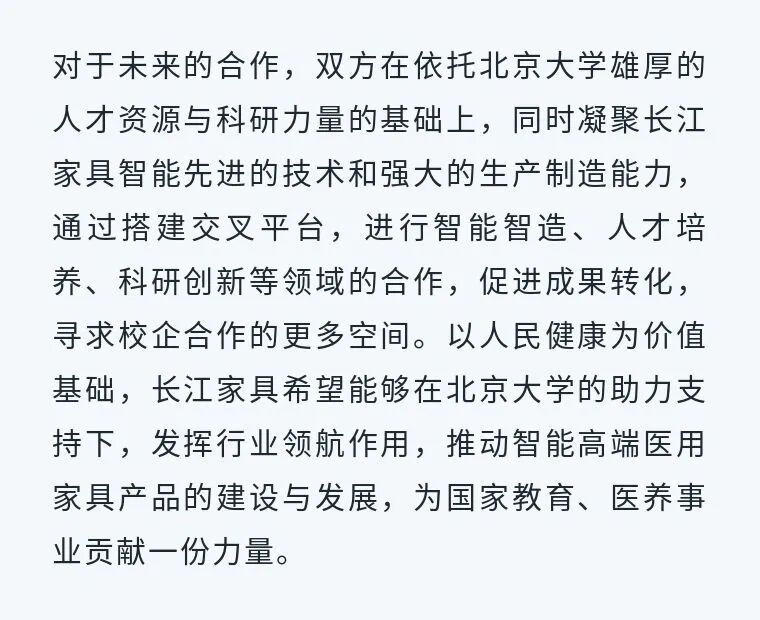 对于未来的合作，双方在依托北京大学雄厚的人才资源与科研力量的基础上，同时凝聚长江家具智能先进的技术和强大的生产制造能力，通过搭建交叉平台，进行智能智造、人才培养、科研创新等领域的合作，促进成果转化，寻求校企合作的更多空间。以人民健康为价值基础，长江家具希望能够在北京大学的助力支持下，发挥行业领航作用，推动智能高端医用家具产品的建设与发展，为国家教育、医养事业贡献一份力量。